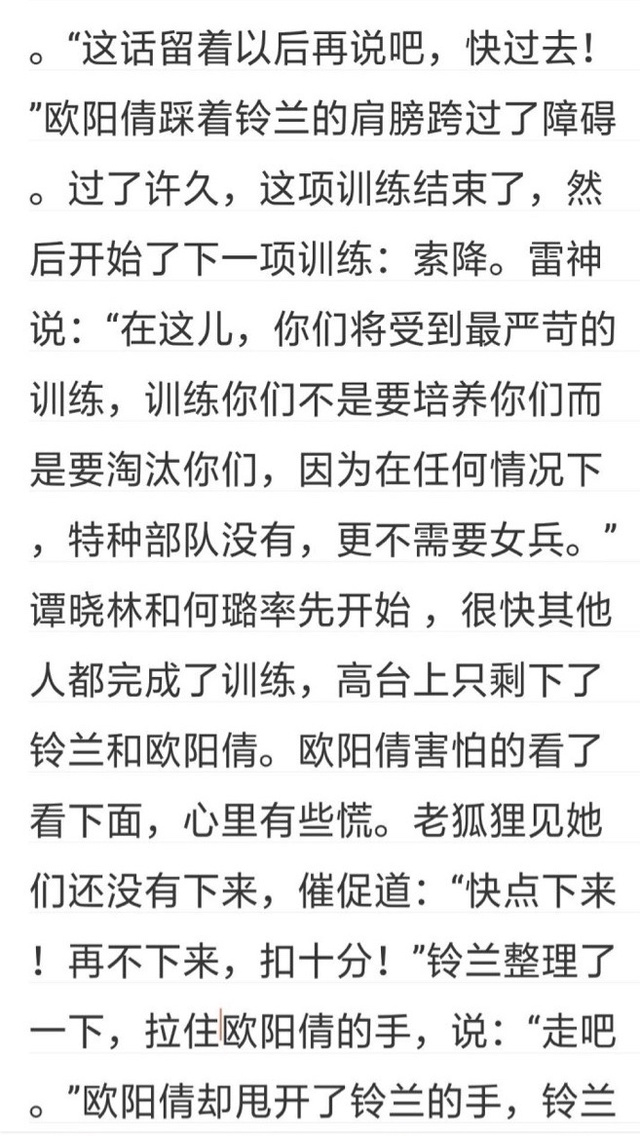 。“这话留着以后再说吧，快过去！”欧阳倩踩着铃兰的肩膀跨过了障碍。过了许久，这项训练结束了，然后开始了下一项训练：索降。雷神说：“在这儿，你们将受到最严苛的训练，训练你们不是要培养你们而是要淘汰你们，因为在任何情况下，特种部队没有，更不需要女兵。”谭晓林和何璐率先开始，很快其他人都完成了训练，高台上只剩下了铃兰和欧阳倩。欧阳倩害怕的看了看下面，心里有些慌。老狐狸见她们还没有下来，催促道：“快点下来！再不下来，扣十分！”铃兰整理了一下，拉住欧阳倩的手，说：“走吧。”欧阳倩却甩开了铃兰的手，铃兰